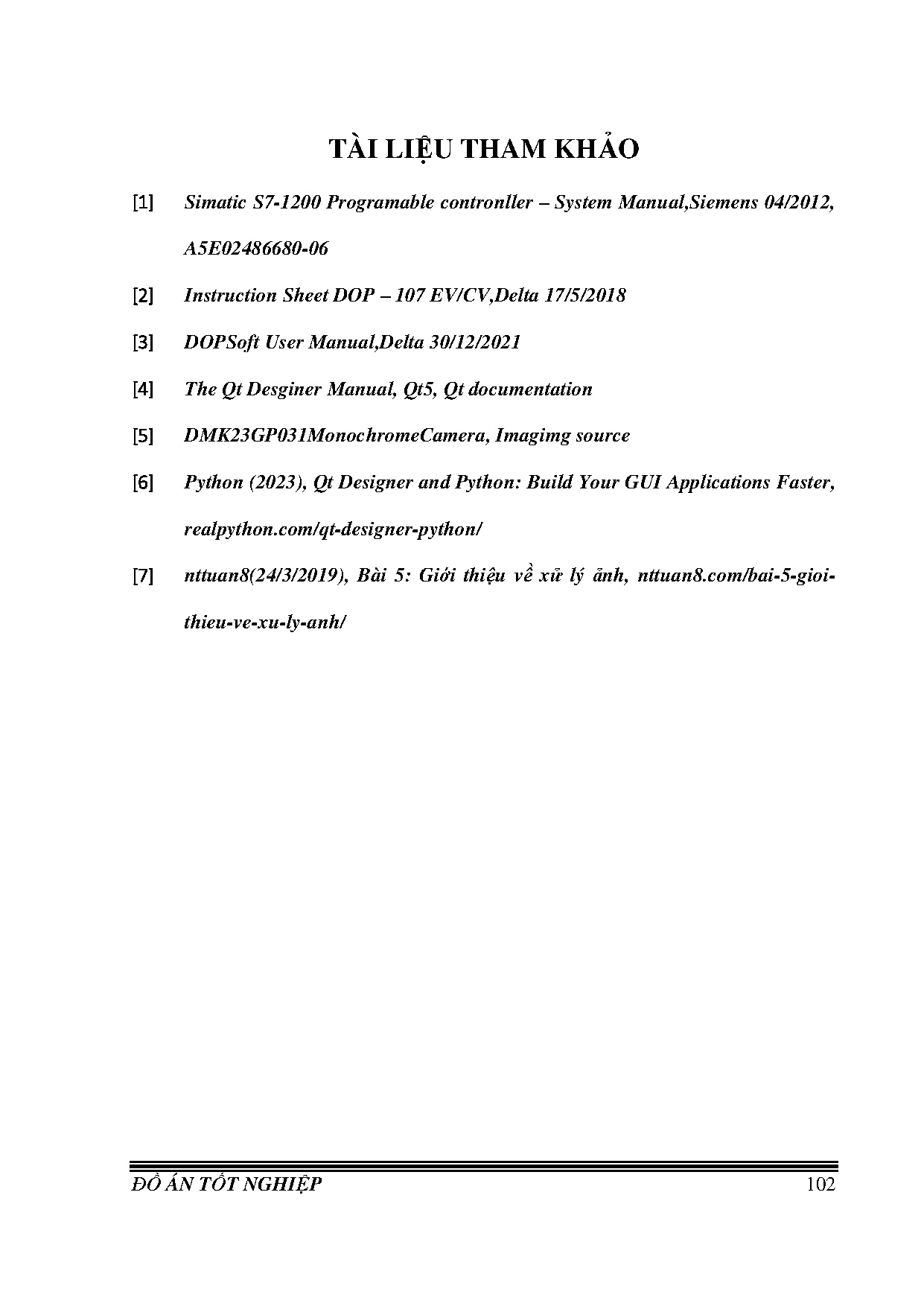 TÀI LIỆU THAM KHẢO

[1] Simatic S7-1200 Programable contronller – System Manual,Siemens 04/2012, A5E02486680-06

[2] Instruction Sheet DOP – 107 EV/CV,Delta 17/5/2018

[3] DOPSoft User Manual,Delta 30/12/2021

[4] The Qt Desginer Manual, Qt5, Qt documentation

[5] DMK23GP031MonochromeCamera, Imagimg source

[6] Python (2023), Qt Designer and Python: Build Your GUI Applications Faster, realpython.com/qt-designer-python/

[7] nttuan8(24/3/2019), Bài 5: Giới thiệu về xử lý ảnh, nttuan8.com/bai-5-gioi-thieu-ve-xu-ly-anh/

ĐỒ ÁN TỐT NGHIỆP 102